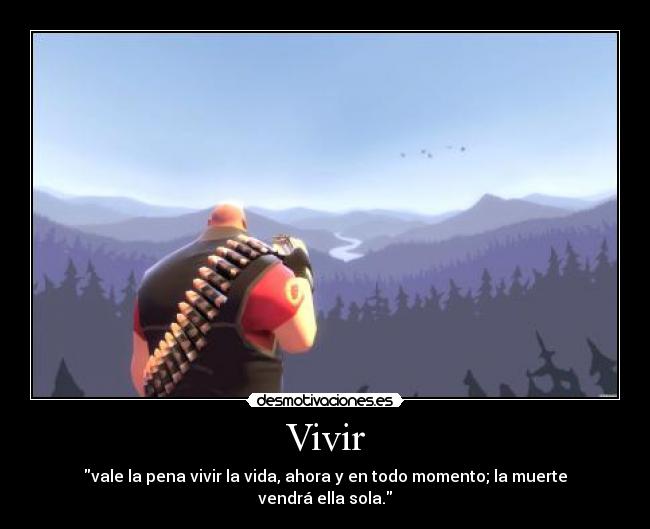 desmotivaciones.es

Vivir

"vale la pena vivir la vida, ahora y en todo momento; la muerte vendrá ella sola."